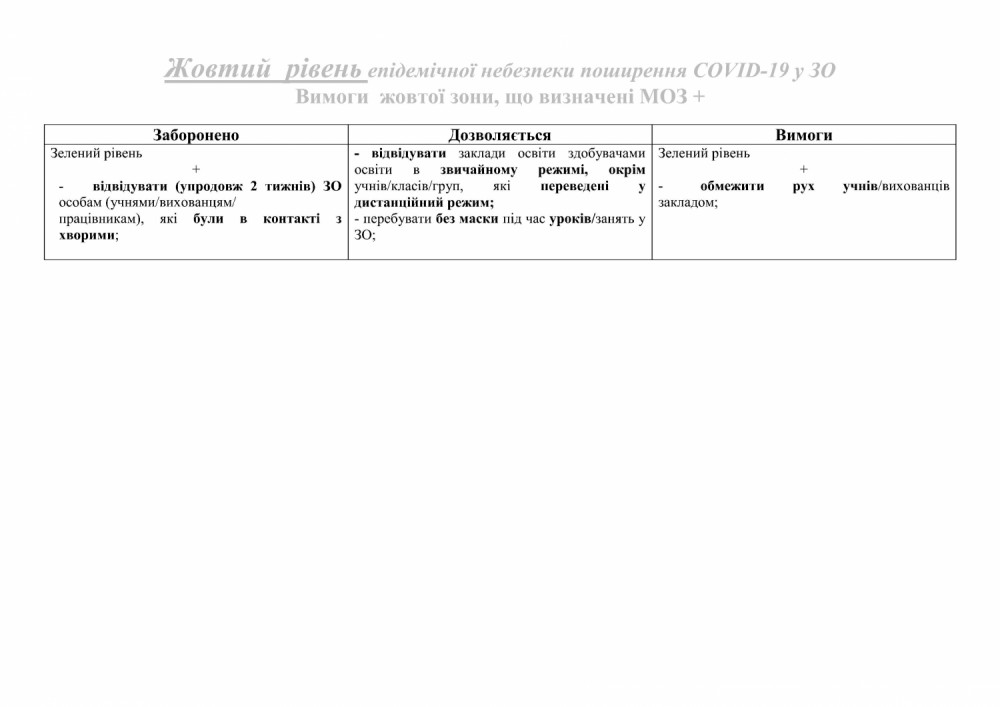 Жовтий рівень епідемічної небезпеки поширення COVID-19 у ЗО
Вимоги жовтої зони, що визначені МОЗ +

| Заборонено | Дозволяється | Вимоги |
|---|---|---|
| Зелений рівень + - відвідувати (упродовж 2 тижнів) ЗО особам (учнями/вихованцям/ працівникам), які були в контакті з хворими; | - відвідувати заклади освіти здобувачами освіти в звичайному режимі, окрім учнів/класів/груп, які переведені у дистанційний режим; - перебувати без маски під час уроків/занять у ЗО; | Зелений рівень + - обмежити рух учнів/вихованців закладом; |